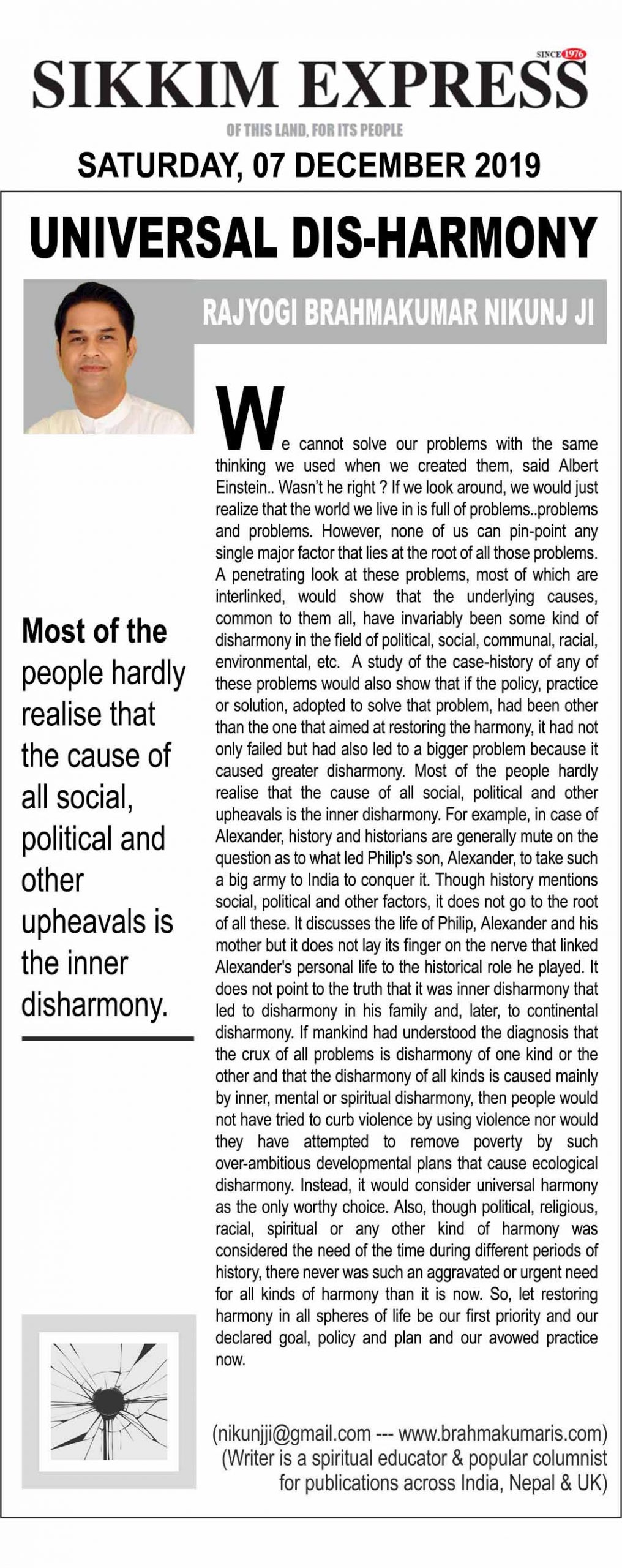 SINCE 1976

SIKKIM EXPRESS

OF THIS LAND, FOR ITS PEOPLE

SATURDAY, 07 DECEMBER 2019

UNIVERSAL DIS-HARMONY

RAJYOGI BRAHMAKUMAR NIKUNJ JI

Most of the people hardly realise that the cause of all social, political and other upheavals is the inner disharmony.

We cannot solve our problems with the same thinking we used when we created them, said Albert Einstein.. Wasn't he right ? If we look around, we would just realize that the world we live in is full of problems..problems and problems. However, none of us can pin-point any single major factor that lies at the root of all those problems. A penetrating look at these problems, most of which are interlinked, would show that the underlying causes, common to them all, have invariably been some kind of disharmony in the field of political, social, communal, racial, environmental, etc. A study of the case-history of any of these problems would also show that if the policy, practice or solution, adopted to solve that problem, had been other than the one that aimed at restoring the harmony, it had not only failed but had also led to a bigger problem because it caused greater disharmony. Most of the people hardly realise that the cause of all social, political and other upheavals is the inner disharmony. For example, in case of Alexander, history and historians are generally mute on the question as to what led Philip's son, Alexander, to take such a big army to India to conquer it. Though history mentions social, political and other factors, it does not go to the root of all these. It discusses the life of Philip, Alexander and his mother but it does not lay its finger on the nerve that linked Alexander's personal life to the historical role he played. It does not point to the truth that it was inner disharmony that led to disharmony in his family and, later, to continental disharmony. If mankind had understood the diagnosis that the crux of all problems is disharmony of one kind or the other and that the disharmony of all kinds is caused mainly by inner, mental or spiritual disharmony, then people would not have tried to curb violence by using violence nor would they have attempted to remove poverty by such over-ambitious developmental plans that cause ecological disharmony. Instead, it would consider universal harmony as the only worthy choice. Also, though political, religious, racial, spiritual or any other kind of harmony was considered the need of the time during different periods of history, there never was such an aggravated or urgent need for all kinds of harmony than it is now. So, let restoring harmony in all spheres of life be our first priority and our declared goal, policy and plan and our avowed practice now.

(nikunjji@gmail.com --- www.brahmakumaris.com)
(Writer is a spiritual educator & popular columnist for publications across India, Nepal & UK)